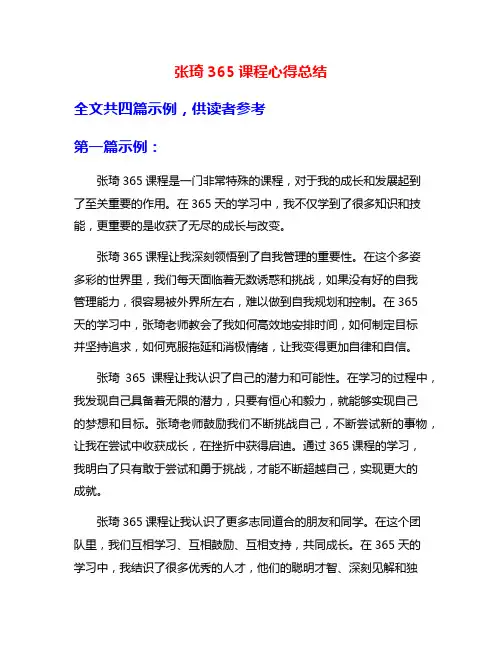 张琦 365 课程心得总结

全文共四篇示例，供读者参考

第一篇示例：

张琦 365 课程是一门非常特殊的课程，对于我的成长和发展起到了至关重要的作用。在 365 天的学习中，我不仅学到了很多知识和技能，更重要的是收获了无尽的成长与改变。

张琦 365 课程让我深刻领悟到了自我管理的重要性。在这个多姿多彩的世界里，我们每天面临着无数诱惑和挑战，如果没有好的自我管理能力，很容易被外界所左右，难以做到自我规划和控制。在 365 天的学习中，张琦老师教会了我如何高效地安排时间，如何制定目标并坚持追求，如何克服拖延和消极情绪，让我变得更加自律和自信。

张琦 365 课程让我认识了自己的潜力和可能性。在学习的过程中，我发现自己具备着无限的潜力，只要有恒心和毅力，就能够实现自己的梦想和目标。张琦老师鼓励我们不断挑战自己，不断尝试新的事物，让我在尝试中收获成长，在挫折中获得启迪。通过 365 课程的学习，我明白了只有敢于尝试和勇于挑战，才能不断超越自己，实现更大的成就。

张琦 365 课程让我认识了更多志同道合的朋友和同学。在这个团队里，我们互相学习、互相鼓励、互相支持，共同成长。在 365 天的学习中，我结识了很多优秀的人才，他们的聪明才智、深刻见解和独